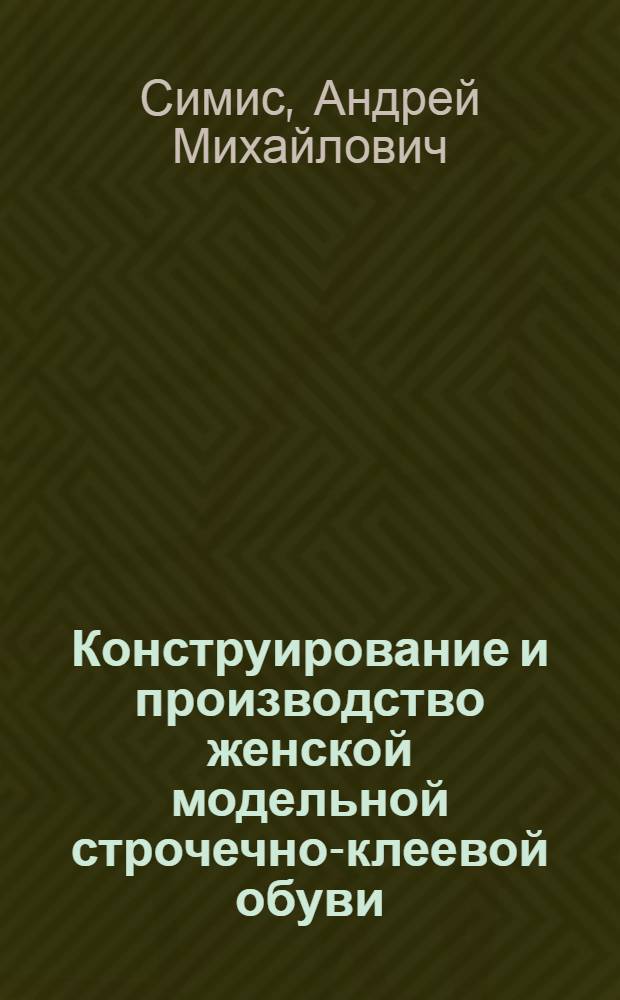 Симис, Андрей Михайлович

Конструирование и производство женской модельной строчечно-клеевой обуви